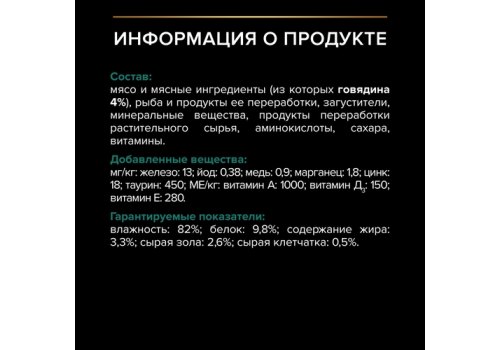 ИНФОРМАЦИЯ О ПРОДУКТЕ

Состав:
мясо и мясные ингредиенты (из которых говядина 4%), рыба и продукты ее переработки, загустители, минеральные вещества, продукты переработки растительного сырья, аминокислоты, сахара, витамины.

Добавленные вещества:
мг/кг: железо: 13; йод: 0,38; медь: 0,9; марганец: 1,8; цинк: 18; таурин: 450; МЕ/кг: витамин А: 1000; витамин Д$_3$: 150; витамин Е: 280.

Гарантируемые показатели:
влажность: 82%; белок: 9,8%; содержание жира: 3,3%; сырая зола: 2,6%; сырая клетчатка: 0,5%.